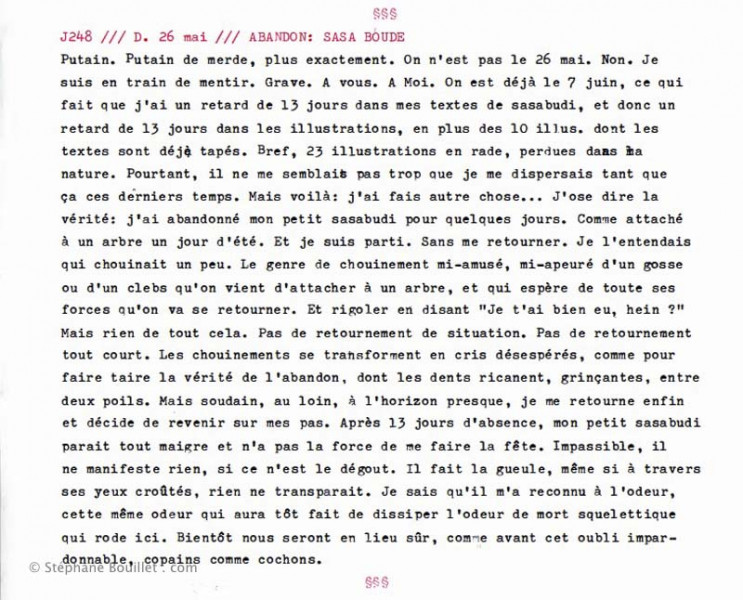 §§§

J248 /// D. 26 mai /// ABANDON: SASA BOUDE

Putain. Putain de merde, plus exactement. On n'est pas le 26 mai. Non. Je suis en train de mentir. Grave. A vous. A Moi. On est déjà le 7 juin, ce qui fait que j'ai un retard de 13 jours dans mes textes de sasabudi, et donc un retard de 13 jours dans les illustrations, en plus des 10 illus. dont les textes sont déjà tapés. Bref, 23 illustrations en rade, perdues dans la nature. Pourtant, il ne me semblait pas trop que je me dispersais tant que ça ces derniers temps. Mais voilà: j'ai fais autre chose... J'ose dire la vérité: j'ai abandonné mon petit sasabudi pour quelques jours. Comme attaché à un arbre un jour d'été. Et je suis parti. Sans me retourner. Je l'entendais qui chouinait un peu. Le genre de chouinement mi-amusé, mi-apeuré d'un gosse ou d'un clebs qu'on vient d'attacher à un arbre, et qui espère de toute ses forces qu'on va se retourner. Et rigoler en disant "Je t'ai bien eu, hein ?" Mais rien de tout cela. Pas de retournement de situation. Pas de retournement tout court. Les chouinements se transforment en cris désespérés, comme pour faire taire la vérité de l'abandon, dont les dents ricanent, grinçantes, entre deux poils. Mais soudain, au loin, à l'horizon presque, je me retourne enfin et décide de revenir sur mes pas. Après 13 jours d'absence, mon petit sasabudi parait tout maigre et n'a pas la force de me faire la fête. Impassible, il ne manifeste rien, si ce n'est le dégout. Il fait la gueule, même si à travers ses yeux croûtés, rien ne transparait. Je sais qu'il m'a reconnu à l'odeur, cette même odeur qui aura tôt fait de dissiper l'odeur de mort squelettique qui rode ici. Bientôt nous seront en lieu sûr, comme avant cet oubli impardonnable, copains comme cochons.

© Stéphane Bouillet . com

§§§